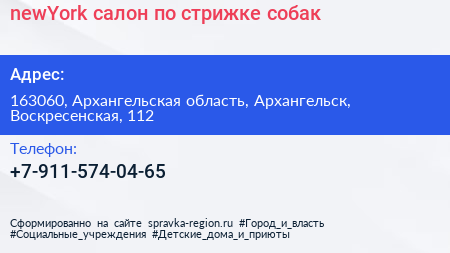 newYork салон по стрижке собак

Адрес:

163060, Архангельская область, Архангельск, Воскресенская, 112

Телефон:

+7-911-574-04-65

Сформированно на сайте spravka-region.ru #Город_и_власть #Социальные_учреждения #Детские_дома_и_приюты